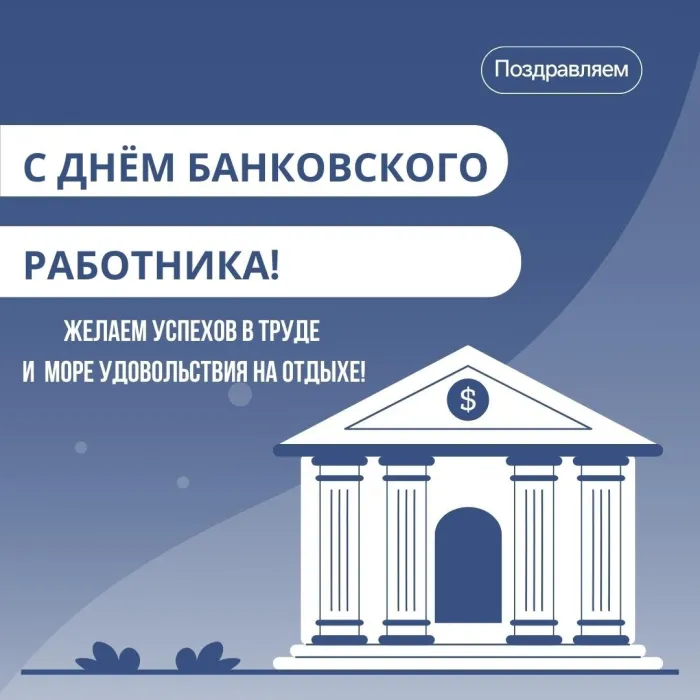 Поздравляем

С ДНЁМ БАНКОВСКОГО

РАБОТНИКА!

ЖЕЛАЕМ УСПЕХОВ В ТРУДЕ
И МОРЕ УДОВОЛЬСТВИЯ НА ОТДЫХЕ!

$